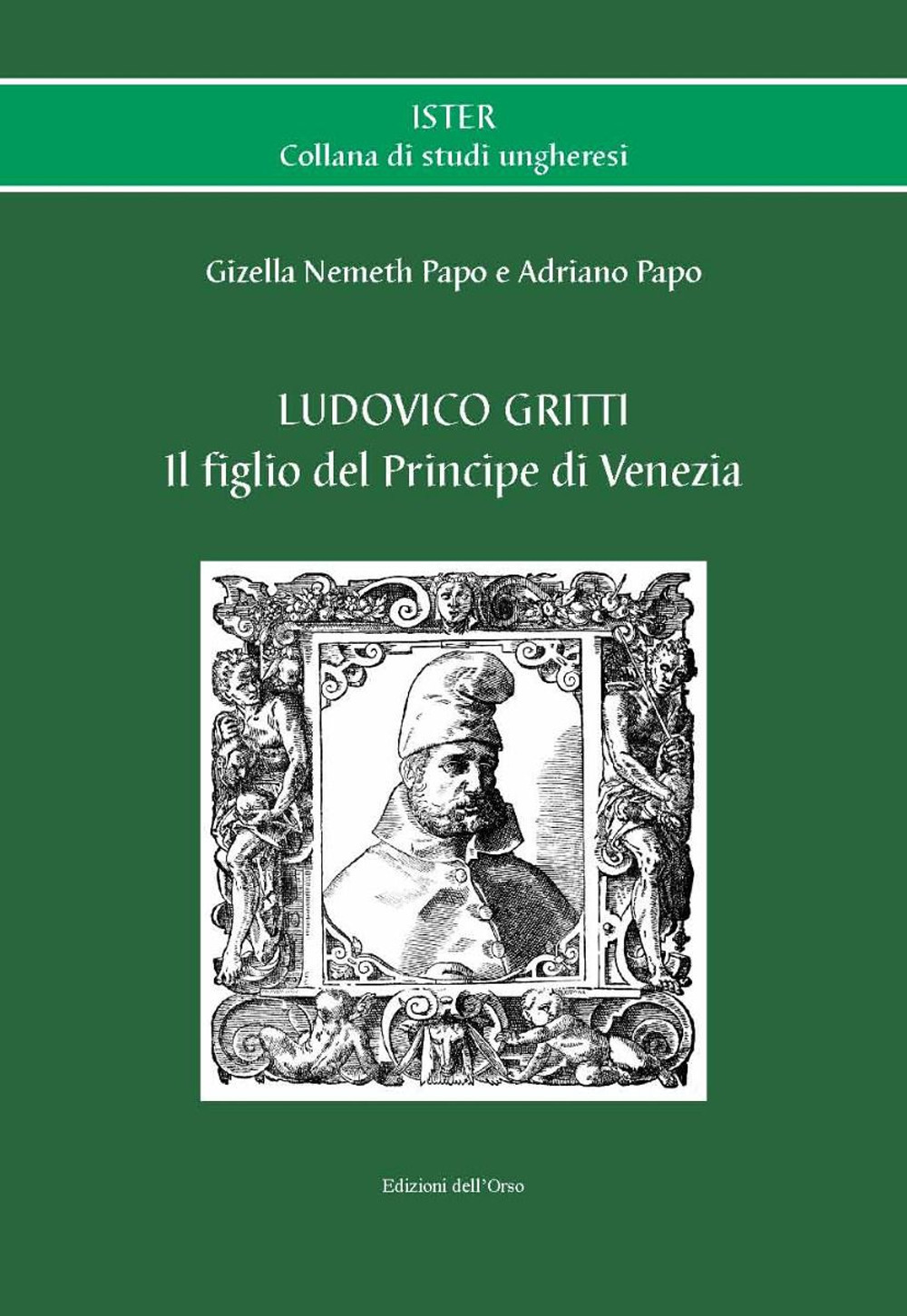 ISTER
Collana di studi ungheresi

Gizella Nemeth Papo e Adriano Papo

LUDOVICO GRITTI
Il figlio del Principe di Venezia

Edizioni dell'Orso